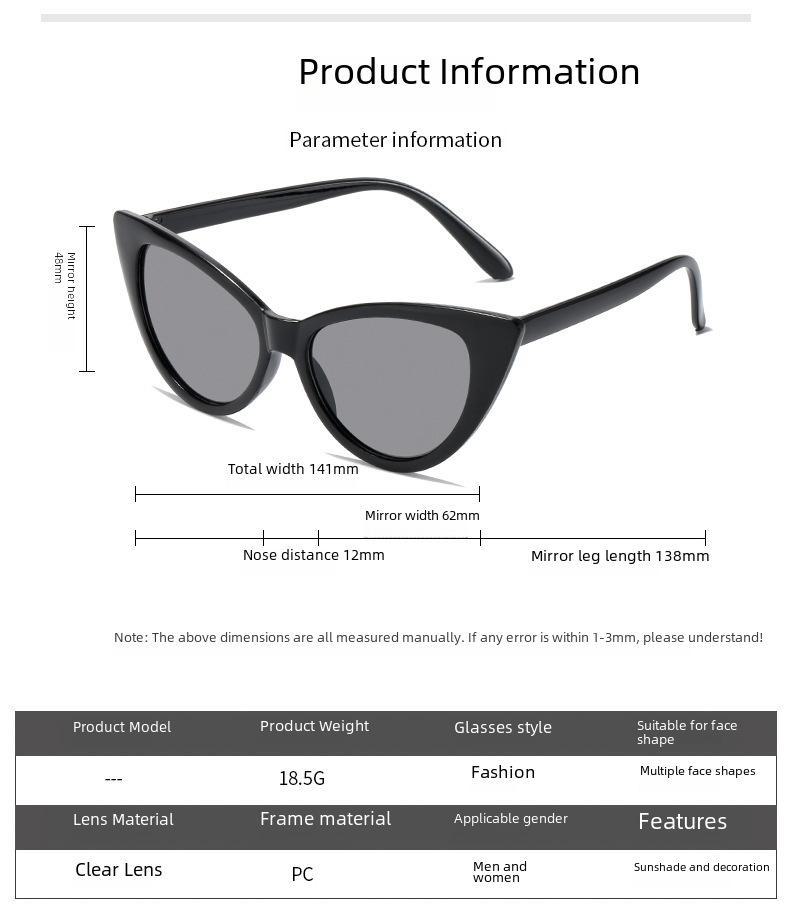 Product Information

Parameter information

Mirror height 48mm

Total width 141mm

Mirror width 62mm

Nose distance 12mm

Mirror leg length 138mm

Note: The above dimensions are all measured manually. If any error is within 1-3mm, please understand!

| Product Model | Product Weight | Glasses style | Suitable for face shape |
|---|---|---|---|
| --- | 18.5G | Fashion | Multiple face shapes |
| Lens Material | Frame material | Applicable gender | Features |
| Clear Lens | PC | Men and women | Sunshade and decoration |